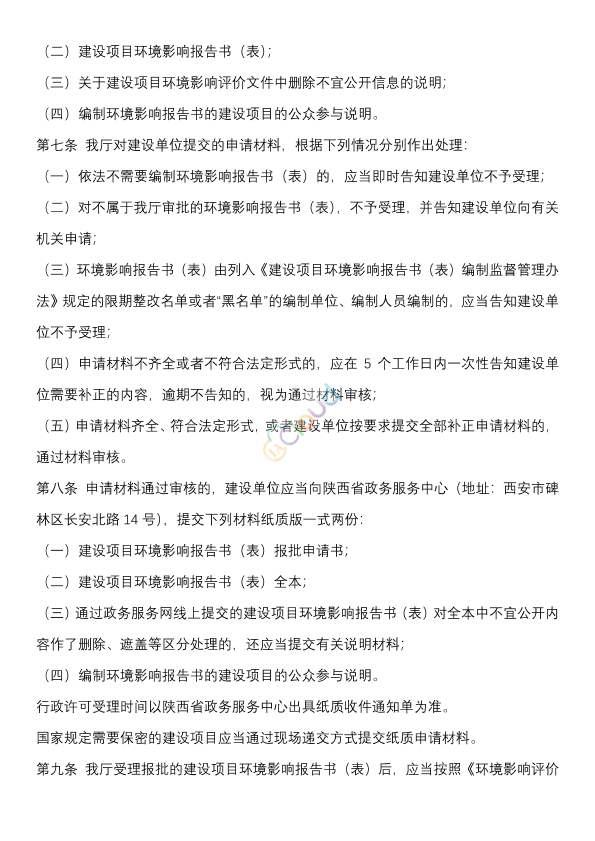 （二）建设项目环境影响报告书（表）；

（三）关于建设项目环境影响评价文件中删除不宜公开信息的说明；

（四）编制环境影响报告书的建设项目的公众参与说明。

第七条 我厅对建设单位提交的申请材料，根据下列情况分别作出处理：

（一）依法不需要编制环境影响报告书（表）的，应当即时告知建设单位不予受理；

（二）对不属于我厅审批的环境影响报告书（表），不予受理，并告知建设单位向有关机关申请；

（三）环境影响报告书（表）由列入《建设项目环境影响报告书（表）编制监督管理办法》规定的限期整改名单或者“黑名单”的编制单位、编制人员编制的，应当告知建设单位不予受理；

（四）申请材料不齐全或者不符合法定形式的，应在 5 个工作日内一次性告知建设单位需要补正的内容，逾期不告知的，视为通过材料审核；

（五）申请材料齐全、符合法定形式，或者建设单位按要求提交全部补正申请材料的，通过材料审核。

第八条 申请材料通过审核的，建设单位应当向陕西省政务服务中心（地址：西安市碑林区长安北路 14 号），提交下列材料纸质版一式两份：

（一）建设项目环境影响报告书（表）报批申请书；

（二）建设项目环境影响报告书（表）全本；

（三）通过政务服务网线上提交的建设项目环境影响报告书（表）对全本中不宜公开内容作了删除、遮盖等区分处理的，还应当提交有关说明材料；

（四）编制环境影响报告书的建设项目的公众参与说明。

行政许可受理时间以陕西省政务服务中心出具纸质收件通知单为准。

国家规定需要保密的建设项目应当通过现场递交方式提交纸质申请材料。

第九条 我厅受理报批的建设项目环境影响报告书（表）后，应当按照《环境影响评价